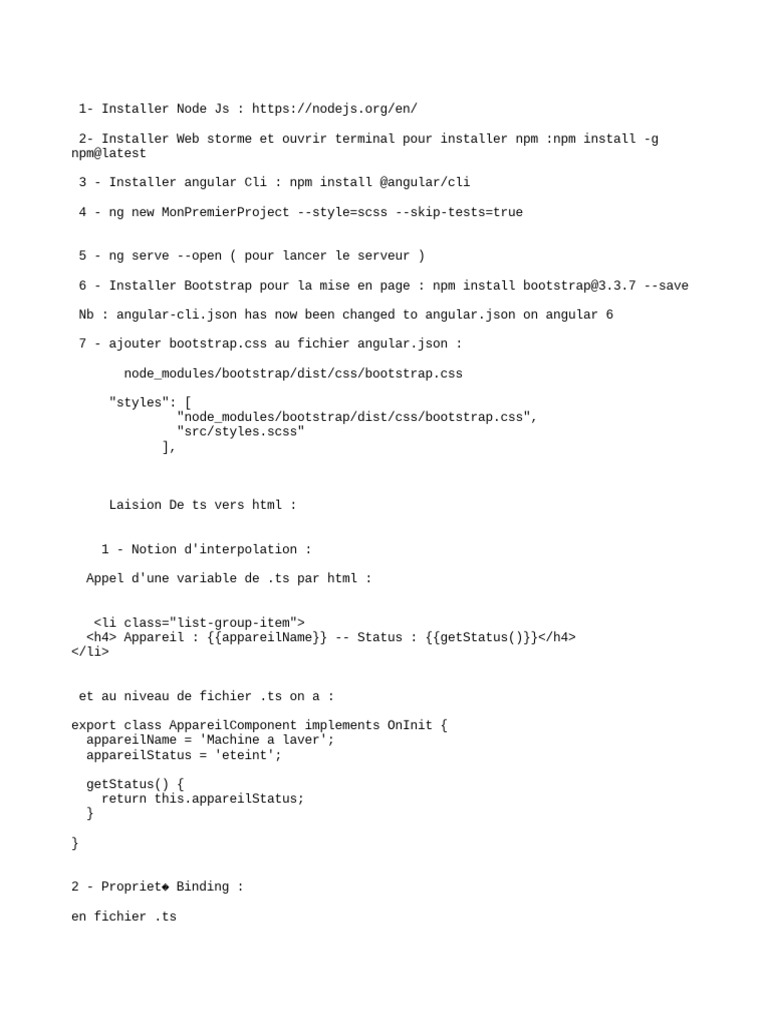 1- Installer Node Js : https://nodejs.org/en/

2- Installer Web storme et ouvrir terminal pour installer npm :npm install -g npm@latest

3 - Installer angular Cli : npm install @angular/cli

4 - ng new MonPremierProject --style=scss --skip-tests=true

5 - ng serve --open ( pour lancer le serveur )

6 - Installer Bootstrap pour la mise en page : npm install bootstrap@3.3.7 --save

Nb : angular-cli.json has now been changed to angular.json on angular 6

7 - ajouter bootstrap.css au fichier angular.json :

node_modules/bootstrap/dist/css/bootstrap.css

"styles": [
"node_modules/bootstrap/dist/css/bootstrap.css",
"src/styles.scss"
],

Laision De ts vers html :

1 - Notion d'interpolation :

Appel d'une variable de .ts par html :

<li class="list-group-item">
<h4> Appareil : {{appareilName}} -- Status : {{getStatus()}}</h4>
</li>

et au niveau de fichier .ts on a :

export class AppareilComponent implements OnInit {
appareilName = 'Machine a laver';
appareilStatus = 'eteint';

getStatus() {
return this.appareilStatus;
}

}

2 - Propriet◆ Binding :

en fichier .ts